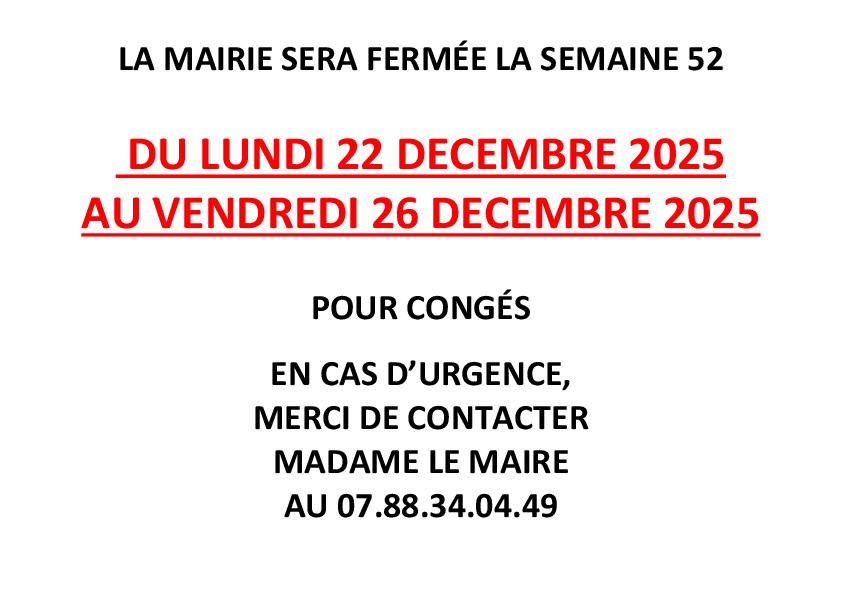 LA MAIRIE SERA FERMÉE LA SEMAINE 52

DU LUNDI 22 DECEMBRE 2025
AU VENDREDI 26 DECEMBRE 2025

POUR CONGÉS

EN CAS D'URGENCE,
MERCI DE CONTACTER
MADAME LE MAIRE
AU 07.88.34.04.49